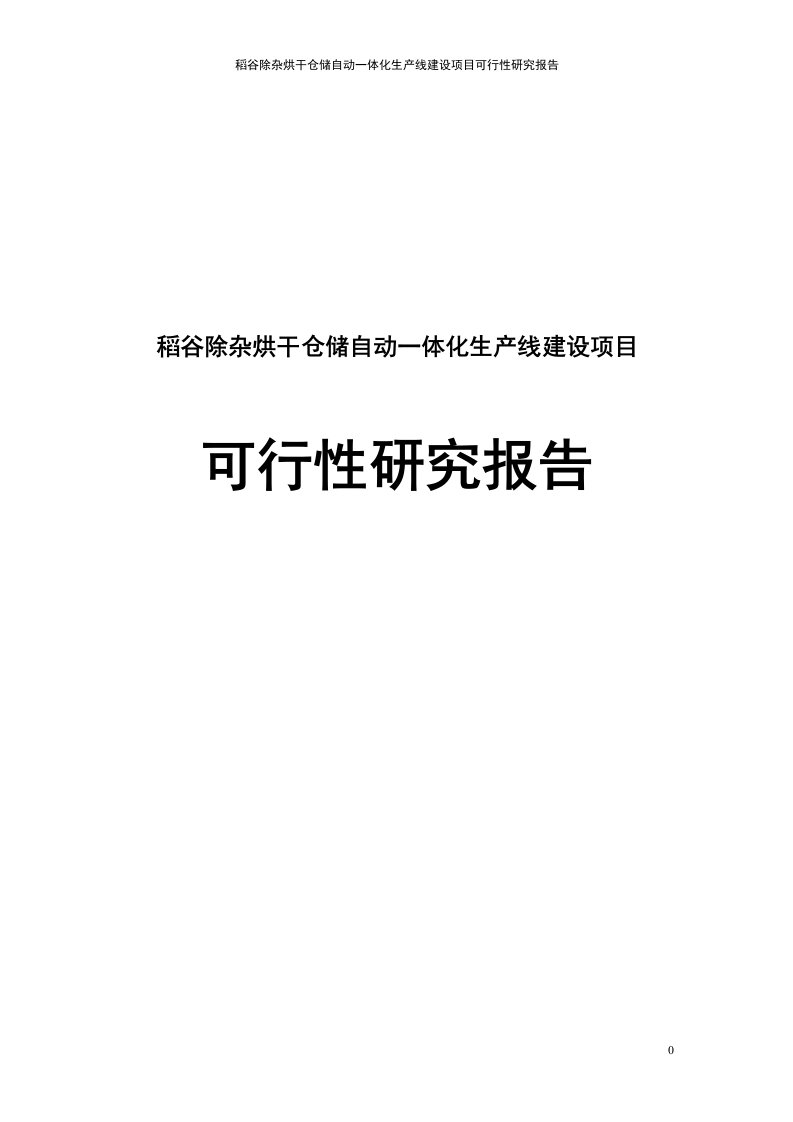 稻谷除杂烘干仓储自动一体化生产线建设项目可行性研究报告

稻谷除杂烘干仓储自动一体化生产线建设项目

可行性研究报告

0